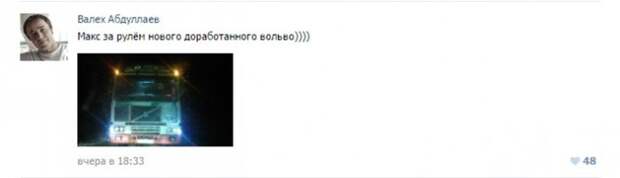 Валех Абдуллаев
Макс за рулём нового доработанного вольво))))

вчера в 18:33

48